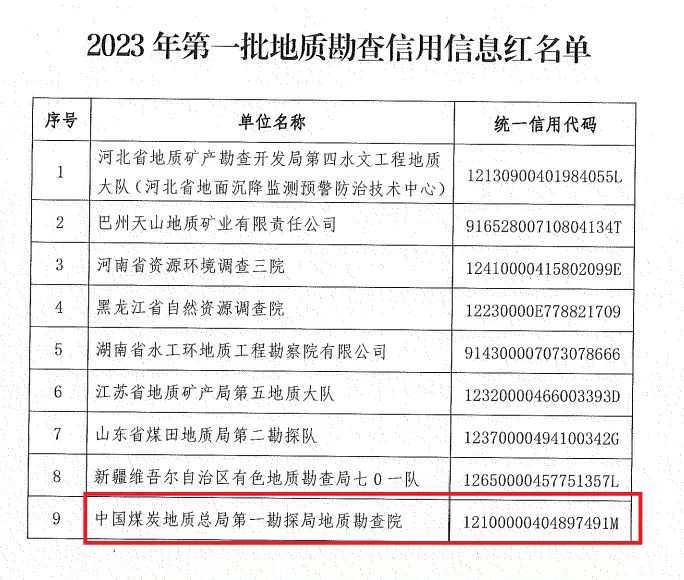 2023 年第一批地质勘查信用信息红名单

| 序号 | 单位名称 | 统一信用代码 |
|---|---|---|
| 1 | 河北省地质矿产勘查开发局第四水文工程地质大队（河北省地面沉降监测预警防治技术中心） | 12130900401984055L |
| 2 | 巴州天山地质矿业有限责任公司 | 91652800710804134T |
| 3 | 河南省资源环境调查三院 | 12410000415802099E |
| 4 | 黑龙江省自然资源调查院 | 12230000E778821709 |
| 5 | 湖南省水工环地质工程勘察院有限公司 | 914300007073078666 |
| 6 | 江苏省地质矿产局第五地质大队 | 12320000466003393D |
| 7 | 山东省煤田地质局第二勘探队 | 12370000494100342G |
| 8 | 新疆维吾尔自治区有色地质勘查局七０一队 | 12650000457751357L |
| 9 | 中国煤炭地质总局第一勘探局地质勘查院 | 12100000404897491M |